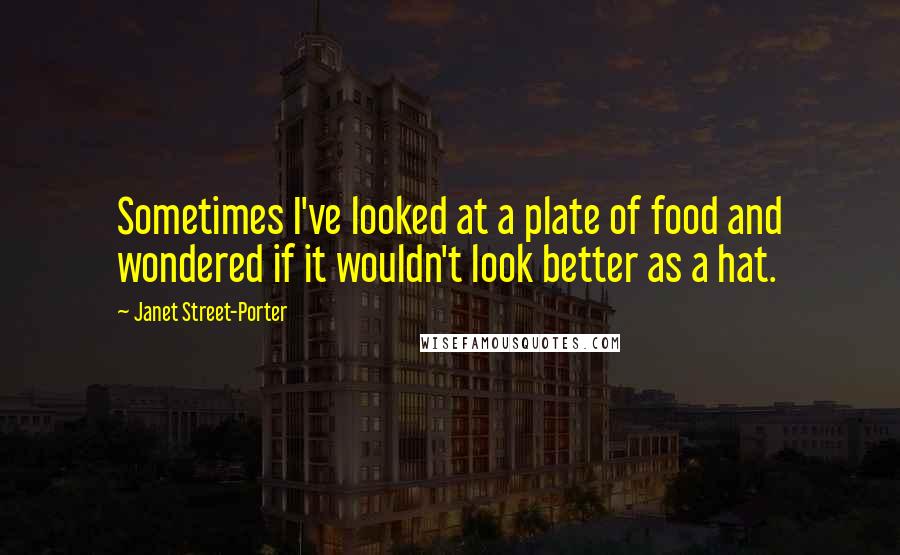 Sometimes I've looked at a plate of food and wondered if it wouldn't look better as a hat.

— Janet Street-Porter

WISEFAMOUSQUOTES.COM